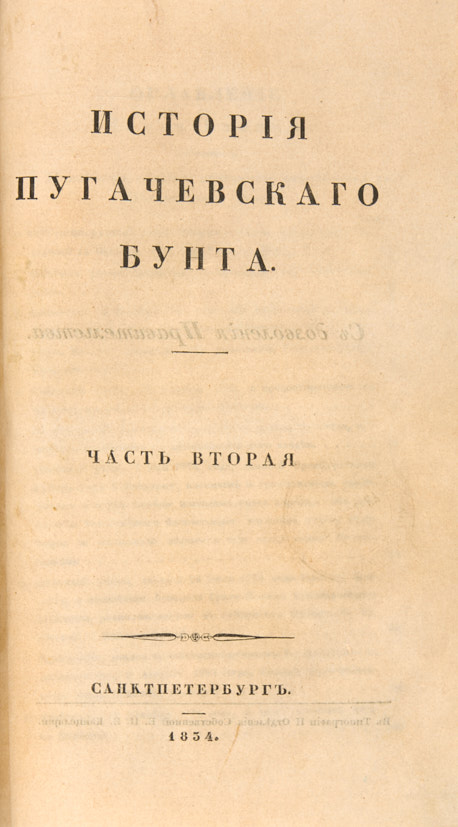 ИСТОРІЯ
ПУГАЧЕВСКАГО
БУНТА.

ЧАСТЬ ВТОРАЯ

САНКТПЕТЕРБУРГЪ.

1834.